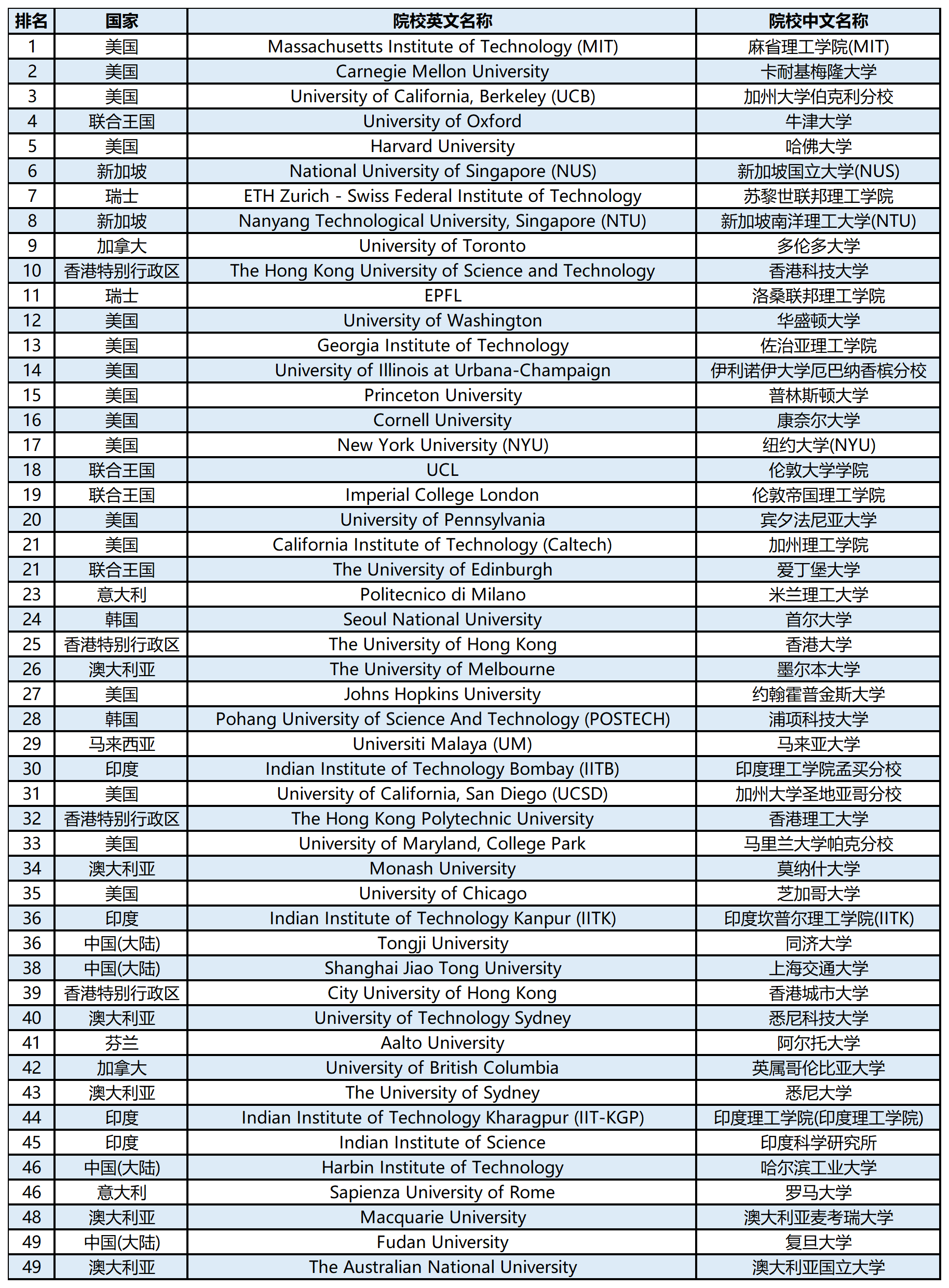 | 排名 | 国家 | 院校英文名称 | 院校中文名称 |
|---|---|---|---|
| 1 | 美国 | Massachusetts Institute of Technology (MIT) | 麻省理工学院(MIT) |
| 2 | 美国 | Carnegie Mellon University | 卡耐基梅隆大学 |
| 3 | 美国 | University of California, Berkeley (UCB) | 加州大学伯克利分校 |
| 4 | 联合王国 | University of Oxford | 牛津大学 |
| 5 | 美国 | Harvard University | 哈佛大学 |
| 6 | 新加坡 | National University of Singapore (NUS) | 新加坡国立大学(NUS) |
| 7 | 瑞士 | ETH Zurich - Swiss Federal Institute of Technology | 苏黎世联邦理工学院 |
| 8 | 新加坡 | Nanyang Technological University, Singapore (NTU) | 新加坡南洋理工大学(NTU) |
| 9 | 加拿大 | University of Toronto | 多伦多大学 |
| 10 | 香港特别行政区 | The Hong Kong University of Science and Technology | 香港科技大学 |
| 11 | 瑞士 | EPFL | 洛桑联邦理工学院 |
| 12 | 美国 | University of Washington | 华盛顿大学 |
| 13 | 美国 | Georgia Institute of Technology | 佐治亚理工学院 |
| 14 | 美国 | University of Illinois at Urbana-Champaign | 伊利诺伊大学厄巴纳香槟分校 |
| 15 | 美国 | Princeton University | 普林斯顿大学 |
| 16 | 美国 | Cornell University | 康奈尔大学 |
| 17 | 美国 | New York University (NYU) | 纽约大学(NYU) |
| 18 | 联合王国 | UCL | 伦敦大学学院 |
| 19 | 联合王国 | Imperial College London | 伦敦帝国理工学院 |
| 20 | 美国 | University of Pennsylvania | 宾夕法尼亚大学 |
| 21 | 美国 | California Institute of Technology (Caltech) | 加州理工学院 |
| 21 | 联合王国 | The University of Edinburgh | 爱丁堡大学 |
| 23 | 意大利 | Politecnico di Milano | 米兰理工大学 |
| 24 | 韩国 | Seoul National University | 首尔大学 |
| 25 | 香港特别行政区 | The University of Hong Kong | 香港大学 |
| 26 | 澳大利亚 | The University of Melbourne | 墨尔本大学 |
| 27 | 美国 | Johns Hopkins University | 约翰霍普金斯大学 |
| 28 | 韩国 | Pohang University of Science And Technology (POSTECH) | 浦项科技大学 |
| 29 | 马来西亚 | Universiti Malaya (UM) | 马来亚大学 |
| 30 | 印度 | Indian Institute of Technology Bombay (IITB) | 印度理工学院孟买分校 |
| 31 | 美国 | University of California, San Diego (UCSD) | 加州大学圣地亚哥分校 |
| 32 | 香港特别行政区 | The Hong Kong Polytechnic University | 香港理工大学 |
| 33 | 美国 | University of Maryland, College Park | 马里兰大学帕克分校 |
| 34 | 澳大利亚 | Monash University | 莫纳什大学 |
| 35 | 美国 | University of Chicago | 芝加哥大学 |
| 36 | 印度 | Indian Institute of Technology Kanpur (IITK) | 印度坎普尔理工学院(IITK) |
| 36 | 中国(大陆) | Tongji University | 同济大学 |
| 38 | 中国(大陆) | Shanghai Jiao Tong University | 上海交通大学 |
| 39 | 香港特别行政区 | City University of Hong Kong | 香港城市大学 |
| 40 | 澳大利亚 | University of Technology Sydney | 悉尼科技大学 |
| 41 | 芬兰 | Aalto University | 阿尔托大学 |
| 42 | 加拿大 | University of British Columbia | 英属哥伦比亚大学 |
| 43 | 澳大利亚 | The University of Sydney | 悉尼大学 |
| 44 | 印度 | Indian Institute of Technology Kharagpur (IIT-KGP) | 印度理工学院(印度理工学院) |
| 45 | 印度 | Indian Institute of Science | 印度科学研究所 |
| 46 | 中国(大陆) | Harbin Institute of Technology | 哈尔滨工业大学 |
| 46 | 意大利 | Sapienza University of Rome | 罗马大学 |
| 48 | 澳大利亚 | Macquarie University | 澳大利亚麦考瑞大学 |
| 49 | 中国(大陆) | Fudan University | 复旦大学 |
| 49 | 澳大利亚 | The Australian National University | 澳大利亚国立大学 |